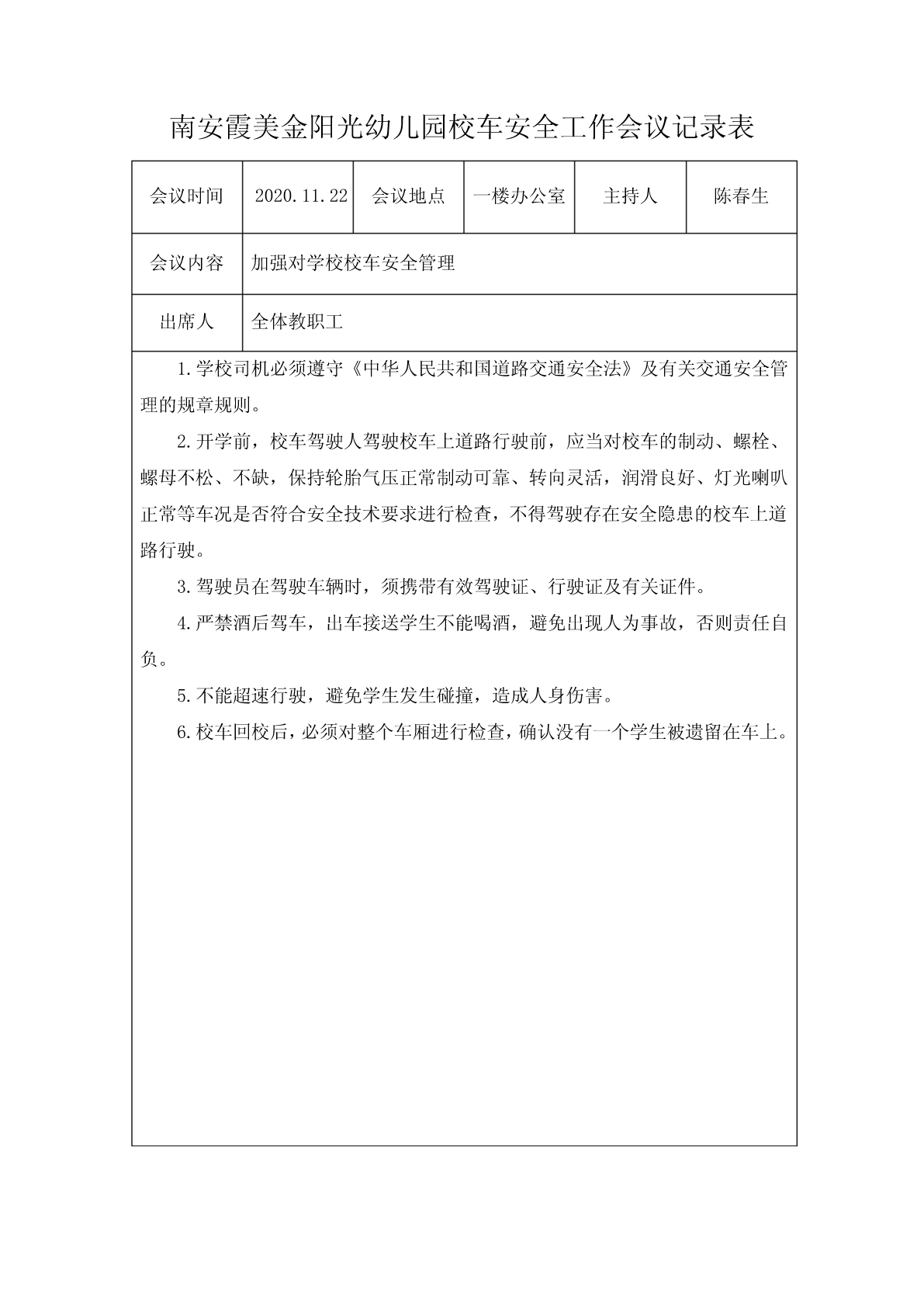 南安霞美金阳光幼儿园校车安全工作会议记录表

| 会议时间 | 2020.11.22 | 会议地点 | 一楼办公室 | 主持人 | 陈春生 |
|---|---|---|---|---|---|
| 会议内容 | 加强对学校校车安全管理 | | | | |
| 出席人 | 全体教职工 | | | | |

1.学校司机必须遵守《中华人民共和国道路交通安全法》及有关交通安全管理的规章规则。

2.开学前，校车驾驶人驾驶校车上道路行驶前，应当对校车的制动、螺栓、螺母不松、不缺，保持轮胎气压正常制动可靠、转向灵活，润滑良好、灯光喇叭正常等车况是否符合安全技术要求进行检查，不得驾驶存在安全隐患的校车上道路行驶。

3.驾驶员在驾驶车辆时，须携带有效驾驶证、行驶证及有关证件。

4.严禁酒后驾车，出车接送学生不能喝酒，避免出现人为事故，否则责任自负。

5.不能超速行驶，避免学生发生碰撞，造成人身伤害。

6.校车回校后，必须对整个车厢进行检查，确认没有一个学生被遗留在车上。